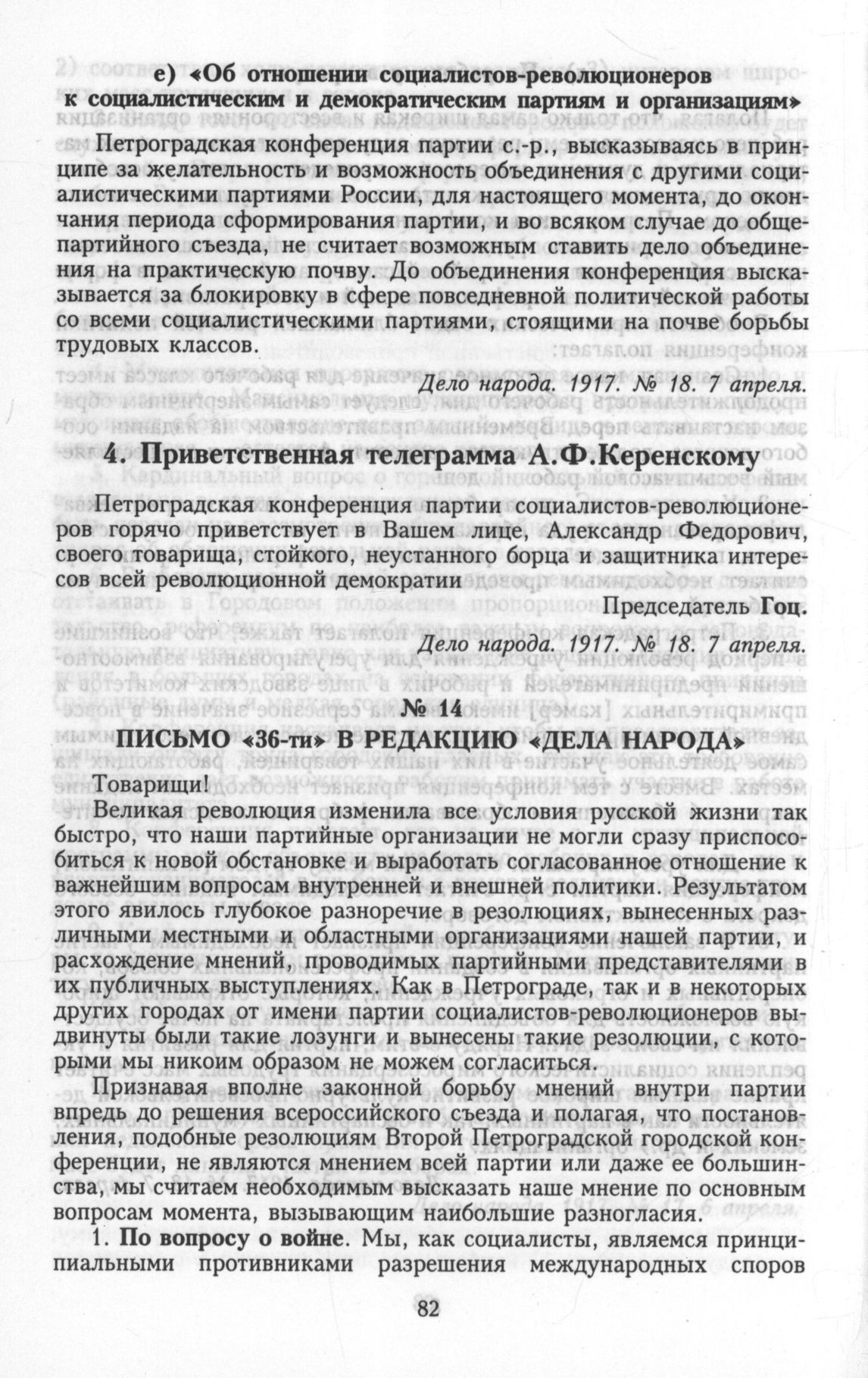 е) «Об отношении социалистов-революционеров к социалистическим и демократическим партиям и организациям»

Петроградская конференция партии с.-р., высказываясь в принципе за желательность и возможность объединения с другими социалистическими партиями России, для настоящего момента, до окончания периода сформирования партии, и во всяком случае до общепартийного съезда, не считает возможным ставить дело объединения на практическую почву. До объединения конференция высказывается за блокировку в сфере повседневной политической работы со всеми социалистическими партиями, стоящими на почве борьбы трудовых классов.

Дело народа. 1917. № 18. 7 апреля.

4. Приветственная телеграмма А.Ф.Керенскому

Петроградская конференция партии социалистов-революционеров горячо приветствует в Вашем лице, Александр Федорович, своего товарища, стойкого, неустанного борца и защитника интересов всей революционной демократии

Председатель Гоц.

Дело народа. 1917. № 18. 7 апреля.

№ 14

ПИСЬМО «36-ти» В РЕДАКЦИЮ «ДЕЛА НАРОДА»

Товарищи!

Великая революция изменила все условия русской жизни так быстро, что наши партийные организации не могли сразу приспособиться к новой обстановке и выработать согласованное отношение к важнейшим вопросам внутренней и внешней политики. Результатом этого явилось глубокое разноречие в резолюциях, вынесенных различными местными и областными организациями нашей партии, и расхождение мнений, проводимых партийными представителями в их публичных выступлениях. Как в Петрограде, так и в некоторых других городах от имени партии социалистов-революционеров выдвинуты были такие лозунги и вынесены такие резолюции, с которыми мы никоим образом не можем согласиться.

Признавая вполне законной борьбу мнений внутри партии впредь до решения всероссийского съезда и полагая, что постановления, подобные резолюциям Второй Петроградской городской конференции, не являются мнением всей партии или даже ее большинства, мы считаем необходимым высказать наше мнение по основным вопросам момента, вызывающим наибольшие разногласия.

1. По вопросу о войне. Мы, как социалисты, являемся принципиальными противниками разрешения международных споров

82